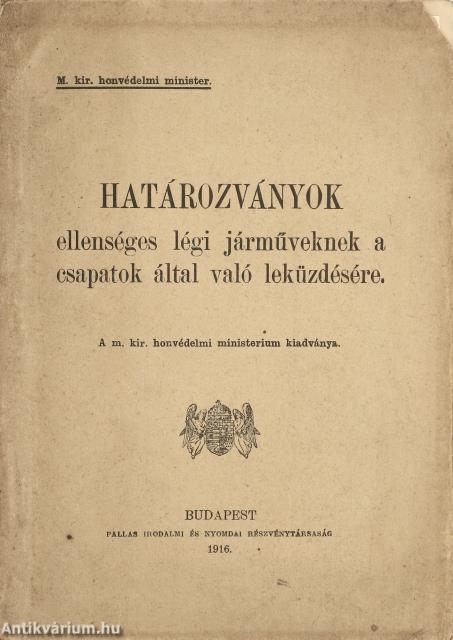 M. kir. honvédelmi minister.

HATÁROZVÁNYOK
ellenséges légi járműveknek a csapatok által való leküzdésére.

A m. kir. honvédelmi ministerium kiadványa.

BUDAPEST
PALLAS IRODALMI ÉS NYOMDAI RÉSZVÉNYTÁRSASÁG
1916.

Antikvárium.hu